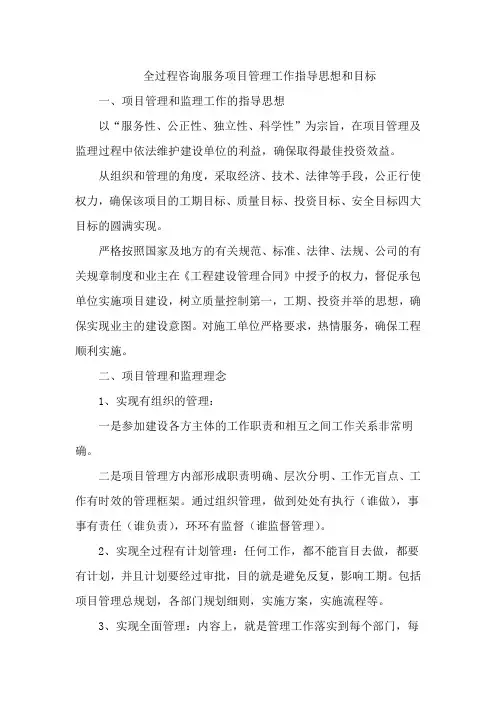 全过程咨询服务项目管理工作指导思想和目标

一、项目管理和监理工作的指导思想

以“服务性、公正性、独立性、科学性”为宗旨，在项目管理及监理过程中依法维护建设单位的利益，确保取得最佳投资效益。

从组织和管理的角度，采取经济、技术、法律等手段，公正行使权力，确保该项目的工期目标、质量目标、投资目标、安全目标四大目标的圆满实现。

严格按照国家及地方的有关规范、标准、法律、法规、公司的有关规章制度和业主在《工程建设管理合同》中授予的权力，督促承包单位实施项目建设，树立质量控制第一，工期、投资并举的思想，确保实现业主的建设意图。对施工单位严格要求，热情服务，确保工程顺利实施。

二、项目管理和监理理念

1、实现有组织的管理：

一是参加建设各方主体的工作职责和相互之间工作关系非常明确。

二是项目管理方内部形成职责明确、层次分明、工作无盲点、工作有时效的管理框架。通过组织管理，做到处处有执行（谁做），事事有责任（谁负责），环环有监督（谁监督管理）。

2、实现全过程有计划管理：任何工作，都不能盲目去做，都要有计划，并且计划要经过审批，目的就是避免反复，影响工期。包括项目管理总规划，各部门规划细则，实施方案，实施流程等。

3、实现全面管理：内容上，就是管理工作落实到每个部门，每